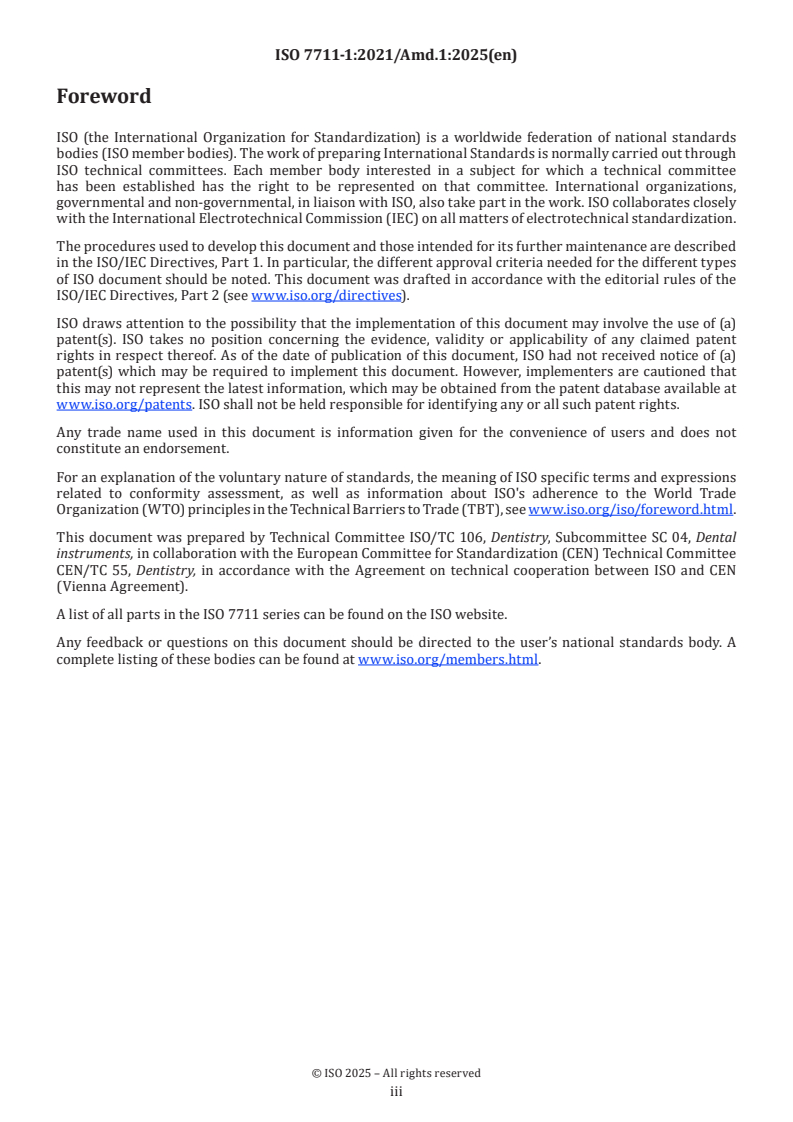 ISO 7711-1:2021/Amd.1:2025(en)

Foreword

ISO (the International Organization for Standardization) is a worldwide federation of national standards bodies (ISO member bodies). The work of preparing International Standards is normally carried out through ISO technical committees. Each member body interested in a subject for which a technical committee has been established has the right to be represented on that committee. International organizations, governmental and non-governmental, in liaison with ISO, also take part in the work. ISO collaborates closely with the International Electrotechnical Commission (IEC) on all matters of electrotechnical standardization.

The procedures used to develop this document and those intended for its further maintenance are described in the ISO/IEC Directives, Part 1. In particular, the different approval criteria needed for the different types of ISO document should be noted. This document was drafted in accordance with the editorial rules of the ISO/IEC Directives, Part 2 (see www.iso.org/directives).

ISO draws attention to the possibility that the implementation of this document may involve the use of (a) patent(s). ISO takes no position concerning the evidence, validity or applicability of any claimed patent rights in respect thereof. As of the date of publication of this document, ISO had not received notice of (a) patent(s) which may be required to implement this document. However, implementers are cautioned that this may not represent the latest information, which may be obtained from the patent database available at www.iso.org/patents. ISO shall not be held responsible for identifying any or all such patent rights.

Any trade name used in this document is information given for the convenience of users and does not constitute an endorsement.

For an explanation of the voluntary nature of standards, the meaning of ISO specific terms and expressions related to conformity assessment, as well as information about ISO's adherence to the World Trade Organization (WTO) principles in the Technical Barriers to Trade (TBT), see www.iso.org/iso/foreword.html.

This document was prepared by Technical Committee ISO/TC 106, Dentistry, Subcommittee SC 04, Dental instruments, in collaboration with the European Committee for Standardization (CEN) Technical Committee CEN/TC 55, Dentistry, in accordance with the Agreement on technical cooperation between ISO and CEN (Vienna Agreement).

A list of all parts in the ISO 7711 series can be found on the ISO website.

Any feedback or questions on this document should be directed to the user's national standards body. A complete listing of these bodies can be found at www.iso.org/members.html.

© ISO 2025 – All rights reserved
iii